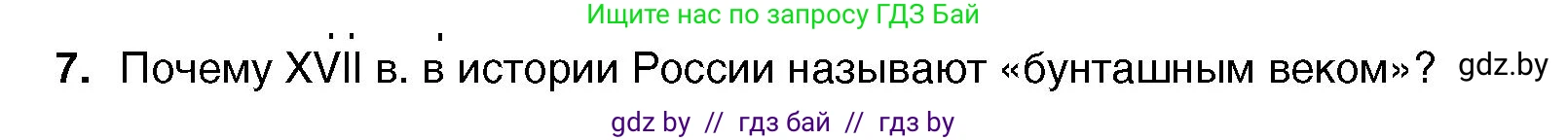 Ищите нас по запросу ГДЗ Бай

7. Почему XVII в. в истории России называют «бунташным веком»? gdz.by

gdz by // гдз бай // гдз by